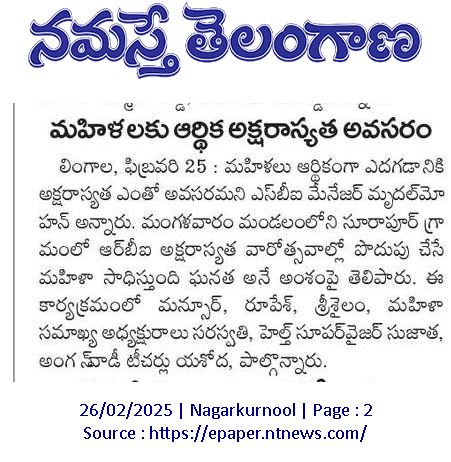 నమస్తే తెలంగాణ

మహిళలకు ఆర్థిక అక్షరాస్యత అవసరం

లింగాల, ఫిబ్రవరి 25 : మహిళలు ఆర్థికంగా ఎదగడానికి అక్షరాస్యత ఎంతో అవసరమని ఎస్‌బీఐ మేనేజర్ మృదల్‌మోహన్ అన్నారు. మంగళవారం మండలంలోని సూరాపూర్ గ్రామంలో ఆర్‌బీఐ అక్షరాస్యత వారోత్సవాల్లో పొదుపు చేసే మహిళా సాధిస్తుంది ఘనత అనే అంశంపై తెలిపారు. ఈ కార్యక్రమంలో మన్సూర్, రూపేశ్, శ్రీశైలం, మహిళా సమాఖ్య అధ్యక్షురాలు సరస్వతి, హెల్త్ సూపర్‌వైజర్ సుజాత, అంగన్‌వాడీ టీచర్లు యశోద, పాల్గొన్నారు.

26/02/2025 | Nagarkurnool | Page : 2
Source : https://epaper.ntnews.com/